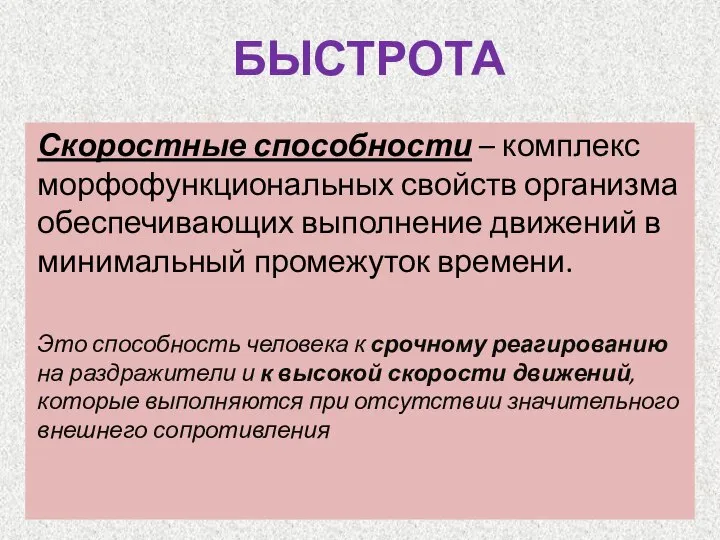 БЫСТРОТА

Скоростные способности – комплекс морфофункциональных свойств организма обеспечивающих выполнение движений в минимальный промежуток времени.

Это способность человека к срочному реагированию на раздражители и к высокой скорости движений, которые выполняются при отсутствии значительного внешнего сопротивления